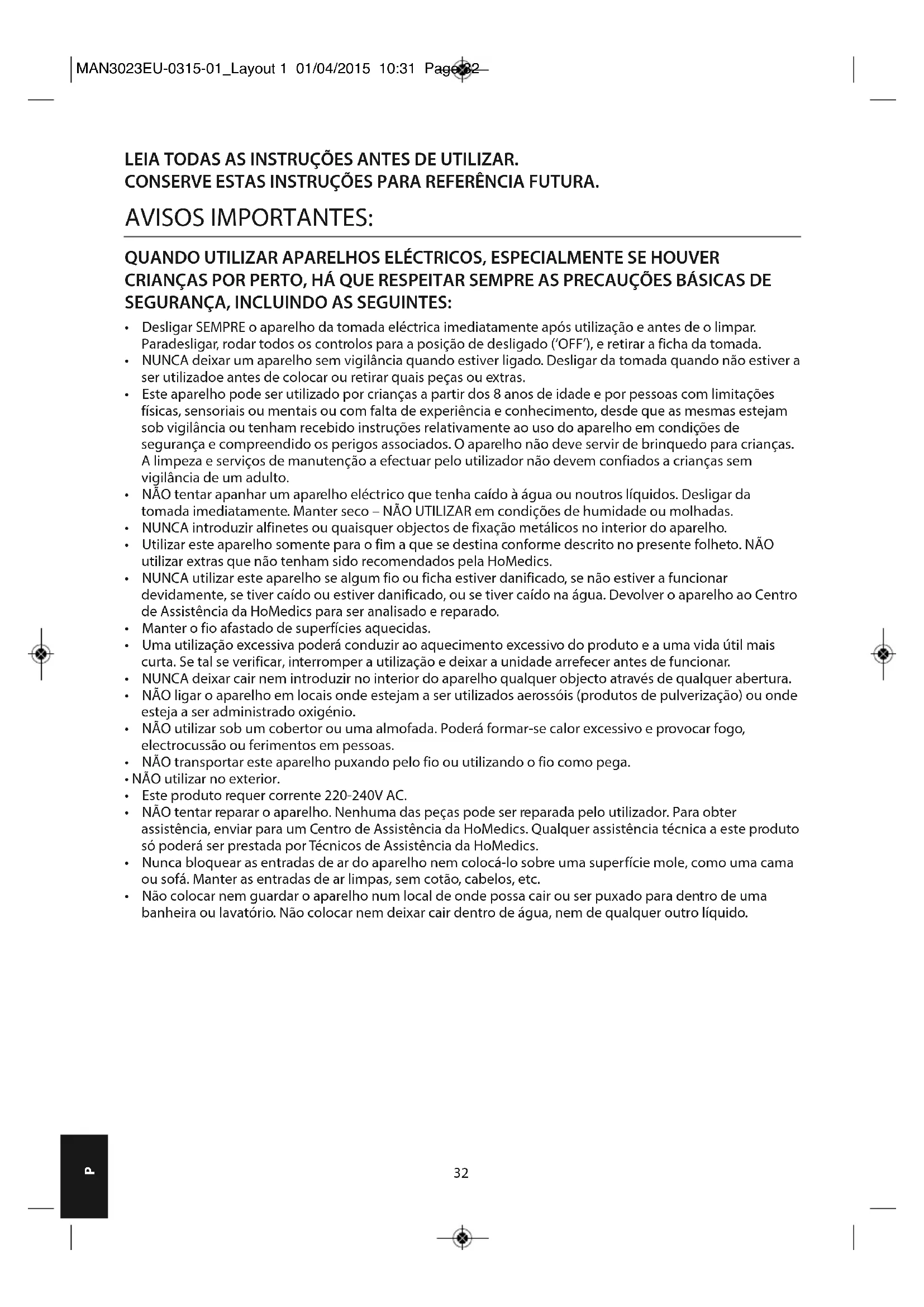 MAN3023EU-0315-01_Layout 1 01/04/2015 10:31 Page 32

LEIA TODAS AS INSTRUÇÕES ANTES DE UTILIZAR.
CONSERVE ESTAS INSTRUÇÕES PARA REFERÊNCIA FUTURA.

AVISOS IMPORTANTES:

QUANDO UTILIZAR APARELHOS ELÉCTRICOS, ESPECIALMENTE SE HOUVER CRIANÇAS POR PERTO, HÁ QUE RESPEITAR SEMPRE AS PRECAUÇÕES BÁSICAS DE SEGURANÇA, INCLUINDO AS SEGUINTES:

• Desligar SEMPRE o aparelho da tomada eléctrica imediatamente após utilização e antes de o limpar. Paradesligar, rodar todos os controlos para a posição de desligado ('OFF'), e retirar a ficha da tomada.
• NUNCA deixar um aparelho sem vigilância quando estiver ligado. Desligar da tomada quando não estiver a ser utilizadoe antes de colocar ou retirar quais peças ou extras.
• Este aparelho pode ser utilizado por crianças a partir dos 8 anos de idade e por pessoas com limitações físicas, sensoriais ou mentais ou com falta de experiência e conhecimento, desde que as mesmas estejam sob vigilância ou tenham recebido instruções relativamente ao uso do aparelho em condições de segurança e compreendido os perigos associados. O aparelho não deve servir de brinquedo para crianças. A limpeza e serviços de manutenção a efectuar pelo utilizador não devem confiados a crianças sem vigilância de um adulto.
• NÃO tentar apanhar um aparelho eléctrico que tenha caído à água ou noutros líquidos. Desligar da tomada imediatamente. Manter seco – NÃO UTILIZAR em condições de humidade ou molhadas.
• NUNCA introduzir alfinetes ou quaisquer objectos de fixação metálicos no interior do aparelho.
• Utilizar este aparelho somente para o fim a que se destina conforme descrito no presente folheto. NÃO utilizar extras que não tenham sido recomendados pela HoMedics.
• NUNCA utilizar este aparelho se algum fio ou ficha estiver danificado, se não estiver a funcionar devidamente, se tiver caído ou estiver danificado, ou se tiver caído na água. Devolver o aparelho ao Centro de Assistência da HoMedics para ser analisado e reparado.
• Manter o fio afastado de superfícies aquecidas.
• Uma utilização excessiva poderá conduzir ao aquecimento excessivo do produto e a uma vida útil mais curta. Se tal se verificar, interromper a utilização e deixar a unidade arrefecer antes de funcionar.
• NUNCA deixar cair nem introduzir no interior do aparelho qualquer objecto através de qualquer abertura.
• NÃO ligar o aparelho em locais onde estejam a ser utilizados aerossóis (produtos de pulverização) ou onde esteja a ser administrado oxigénio.
• NÃO utilizar sob um cobertor ou uma almofada. Poderá formar-se calor excessivo e provocar fogo, electrocussão ou ferimentos em pessoas.
• NÃO transportar este aparelho puxando pelo fio ou utilizando o fio como pega.
• NÃO utilizar no exterior.
• Este produto requer corrente 220-240V AC.
• NÃO tentar reparar o aparelho. Nenhuma das peças pode ser reparada pelo utilizador. Para obter assistência, enviar para um Centro de Assistência da HoMedics. Qualquer assistência técnica a este produto só poderá ser prestada por Técnicos de Assistência da HoMedics.
• Nunca bloquear as entradas de ar do aparelho nem colocá-lo sobre uma superfície mole, como uma cama ou sofá. Manter as entradas de ar limpas, sem cotão, cabelos, etc.
• Não colocar nem guardar o aparelho num local de onde possa cair ou ser puxado para dentro de uma banheira ou lavatório. Não colocar nem deixar cair dentro de água, nem de qualquer outro líquido.

P

32